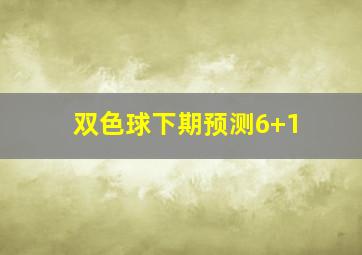 双色球下期预测6+1